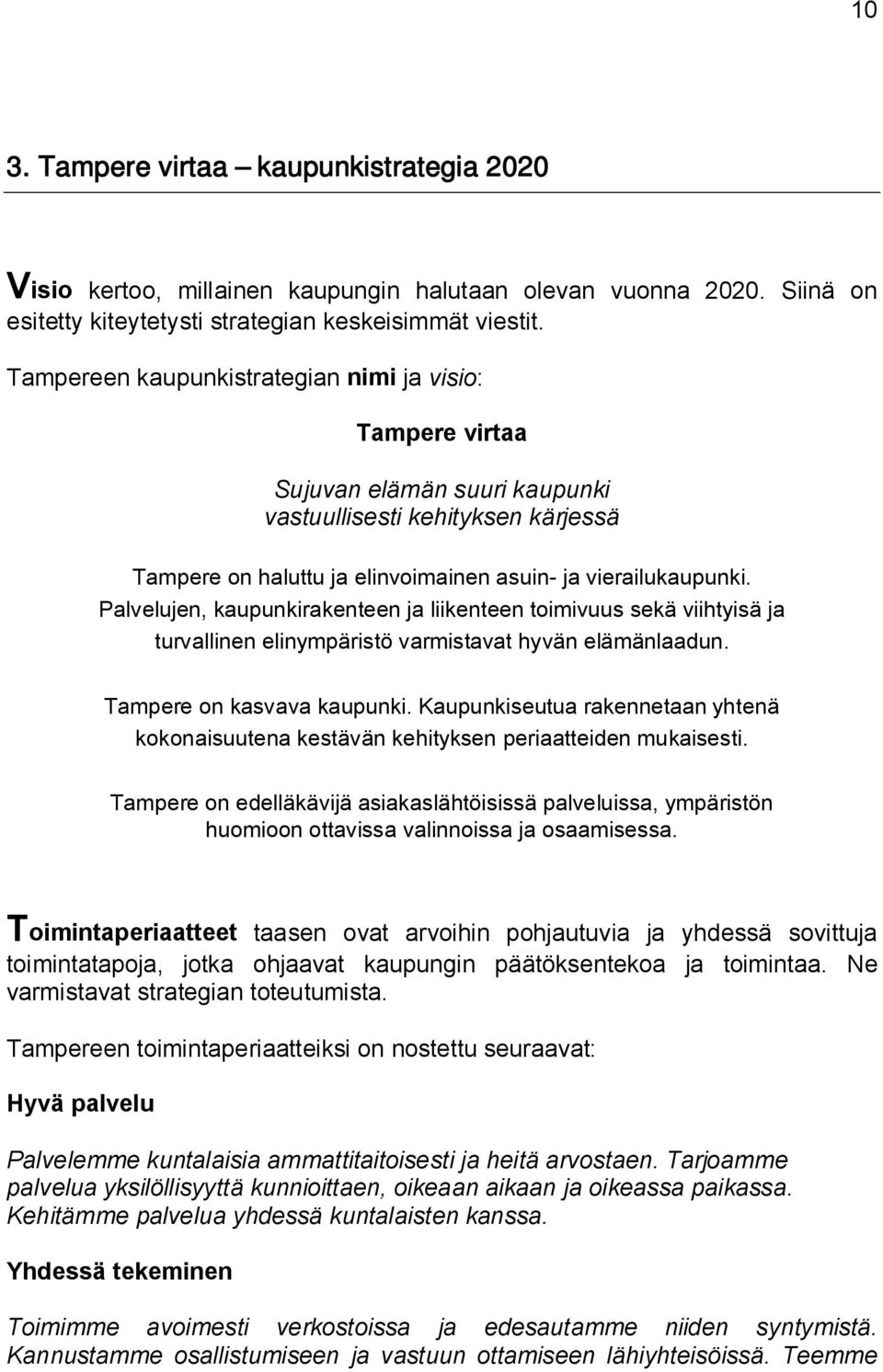 10

3. Tampere virtaa – kaupunkistrategia 2020

Visio kertoo, millainen kaupungin halutaan olevan vuonna 2020. Siinä on esitetty kiteytetysti strategian keskeisimmät viestit.

Tampereen kaupunkistrategian nimi ja visio:

Tampere virtaa

Sujuvan elämän suuri kaupunki vastuullisesti kehityksen kärjessä

Tampere on haluttu ja elinvoimainen asuin- ja vierailukaupunki. Palvelujen, kaupunkirakenteen ja liikenteen toimivuus sekä viihtyisä ja turvallinen elinympäristö varmistavat hyvän elämänlaadun.

Tampere on kasvava kaupunki. Kaupunkiseutua rakennetaan yhtenä kokonaisuutena kestävän kehityksen periaatteiden mukaisesti.

Tampere on edelläkävijä asiakaslähtöisissä palveluissa, ympäristön huomioon ottavissa valinnoissa ja osaamisessa.

Toimintaperiaatteet taasen ovat arvoihin pohjautuvia ja yhdessä sovittuja toimintatapoja, jotka ohjaavat kaupungin päätöksentekoa ja toimintaa. Ne varmistavat strategian toteutumista.

Tampereen toimintaperiaatteiksi on nostettu seuraavat:

Hyvä palvelu

Palvelemme kuntalaisia ammattitaitoisesti ja heitä arvostaen. Tarjoamme palvelua yksilöllisyyttä kunnioittaen, oikeaan aikaan ja oikeassa paikassa. Kehitämme palvelua yhdessä kuntalaisten kanssa.

Yhdessä tekeminen

Toimimme avoimesti verkostoissa ja edesautamme niiden syntymistä. Kannustamme osallistumiseen ja vastuun ottamiseen lähiyhteisöissä. Teemme